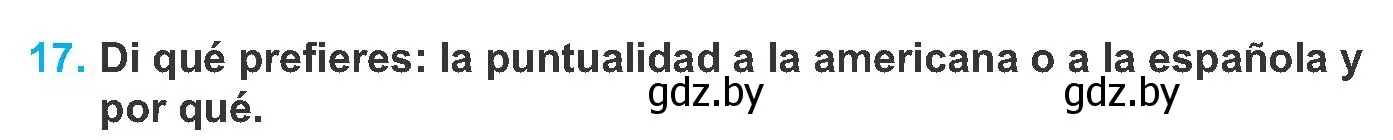 17. Di qué prefieres: la puntualidad a la americana o a la española y por qué.

gdz.by gdz.by